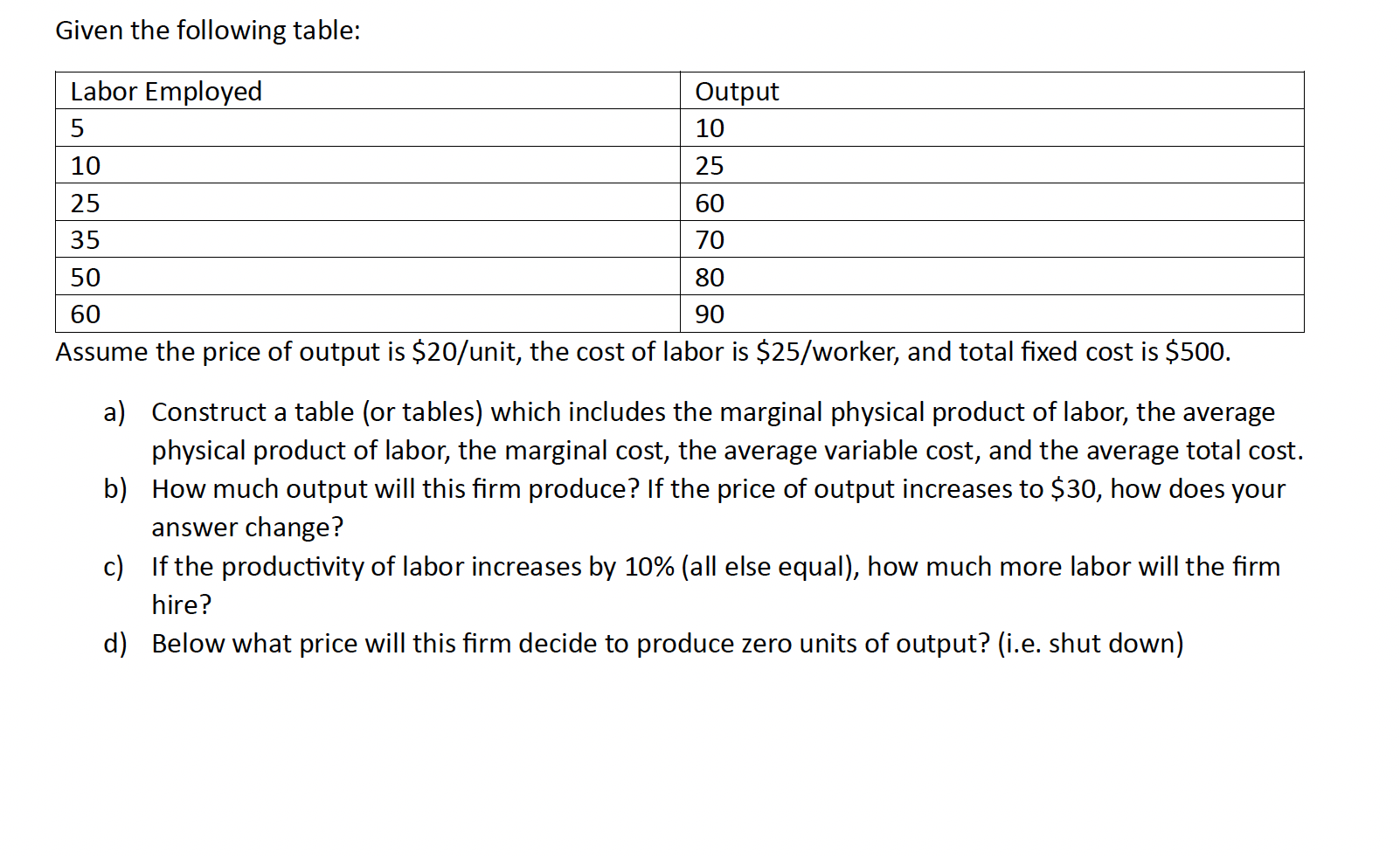 Given the following table:

| Labor Employed | Output |
|---|---|
| 5 | 10 |
| 10 | 25 |
| 25 | 60 |
| 35 | 70 |
| 50 | 80 |
| 60 | 90 |

Assume the price of output is \$20/unit, the cost of labor is \$25/worker, and total fixed cost is \$500.

a) Construct a table (or tables) which includes the marginal physical product of labor, the average physical product of labor, the marginal cost, the average variable cost, and the average total cost.
b) How much output will this firm produce? If the price of output increases to \$30, how does your answer change?
c) If the productivity of labor increases by 10% (all else equal), how much more labor will the firm hire?
d) Below what price will this firm decide to produce zero units of output? (i.e. shut down)